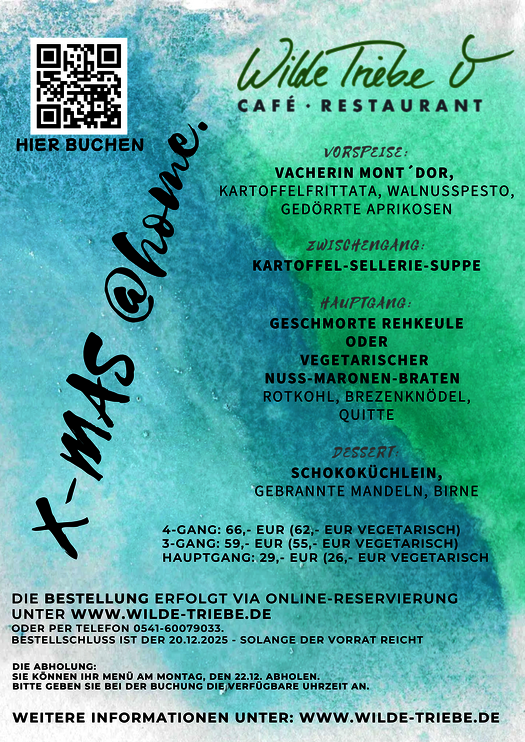 HIER BUCHEN

Wilde Triebe

CAFÉ · RESTAURANT

X-MAS @home.

VORSPEISE:
VACHERIN MONT´DOR,
KARTOFFELFRITTATA, WALNUSSPESTO, GEDÖRRTE APRIKOSEN

ZWISCHENGANG:
KARTOFFEL-SELLERIE-SUPPE

HAUPTGANG:
GESCHMORTE REHKEULE
ODER
VEGETARISCHER
NUSS-MARONEN-BRATEN
ROTKOHL, BREZENKNÖDEL, QUITTE

DESSERT:
SCHOKOKÜCHLEIN,
GEBRANNTE MANDELN, BIRNE

4-GANG: 66,- EUR (62,- EUR VEGETARISCH)
3-GANG: 59,- EUR (55,- EUR VEGETARISCH)
HAUPTGANG: 29,- EUR (26,- EUR VEGETARISCH

DIE BESTELLUNG ERFOLGT VIA ONLINE-RESERVIERUNG UNTER WWW.WILDE-TRIEBE.DE
ODER PER TELEFON 0541-60079033.
BESTELLSCHLUSS IST DER 20.12.2025 - SOLANGE DER VORRAT REICHT

DIE ABHOLUNG:
SIE KÖNNEN IHR MENÜ AM MONTAG, DEN 22.12. ABHOLEN.
BITTE GEBEN SIE BEI DER BUCHUNG DIE VERFÜGBARE UHRZEIT AN.

WEITERE INFORMATIONEN UNTER: WWW.WILDE-TRIEBE.DE